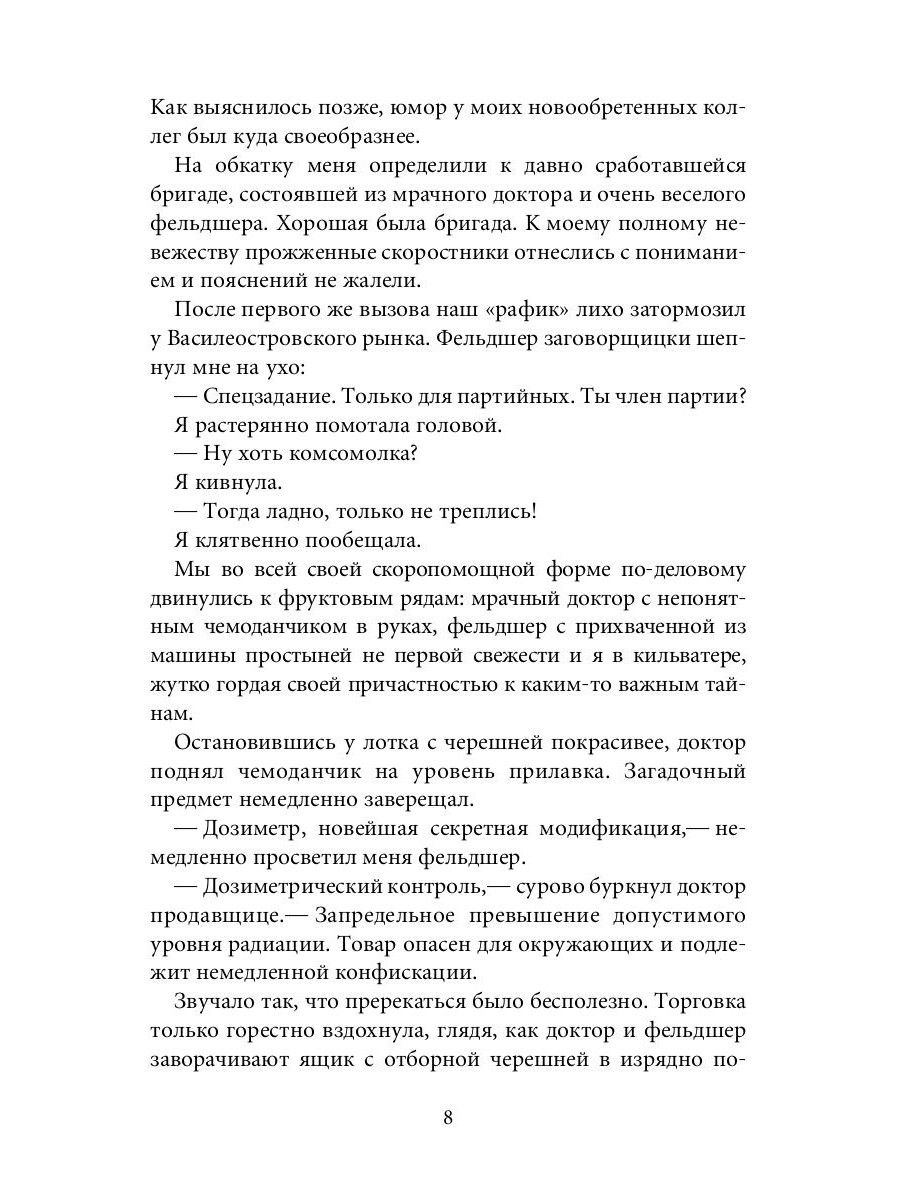 Как выяснилось позже, юмор у моих новообретенных коллег был куда своеобразнее.

На обкатку меня определили к давно сработавшейся бригаде, состоявшей из мрачного доктора и очень веселого фельдшера. Хорошая была бригада. К моему полному невежеству прожженные скоростники отнеслись с пониманием и пояснений не жалели.

После первого же вызова наш «рафик» лихо затормозил у Василеостровского рынка. Фельдшер заговорщицки шепнул мне на ухо:

— Спецзадание. Только для партийных. Ты член партии?

Я растерянно помотала головой.

— Ну хоть комсомолка?

Я кивнула.

— Тогда ладно, только не треплись!

Я клятвенно пообещала.

Мы во всей своей скоропомощной форме по-деловому двинулись к фруктовым рядам: мрачный доктор с непонятным чемоданчиком в руках, фельдшер с прихваченной из машины простыней не первой свежести и я в кильватере, жутко гордая своей причастностью к каким-то важным тайнам.

Остановившись у лотка с черешней покрасивее, доктор поднял чемоданчик на уровень прилавка. Загадочный предмет немедленно заверещал.

— Дозиметр, новейшая секретная модификация,— немедленно просветил меня фельдшер.

— Дозиметрический контроль,— сурово буркнул доктор продавщице.— Запредельное превышение допустимого уровня радиации. Товар опасен для окружающих и подлежит немедленной конфискации.

Звучало так, что пререкаться было бесполезно. Торговка только горестно вздохнула, глядя, как доктор и фельдшер заворачивают ящик с отборной черешней в изрядно по-

8